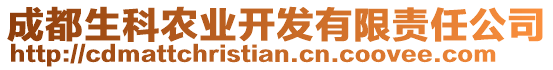 成都生科农业开发有限责任公司
http://cdmattchristian.cn.coovee.com